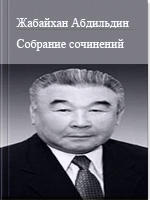 Жабайхан Абдильдин

Собрание сочинений